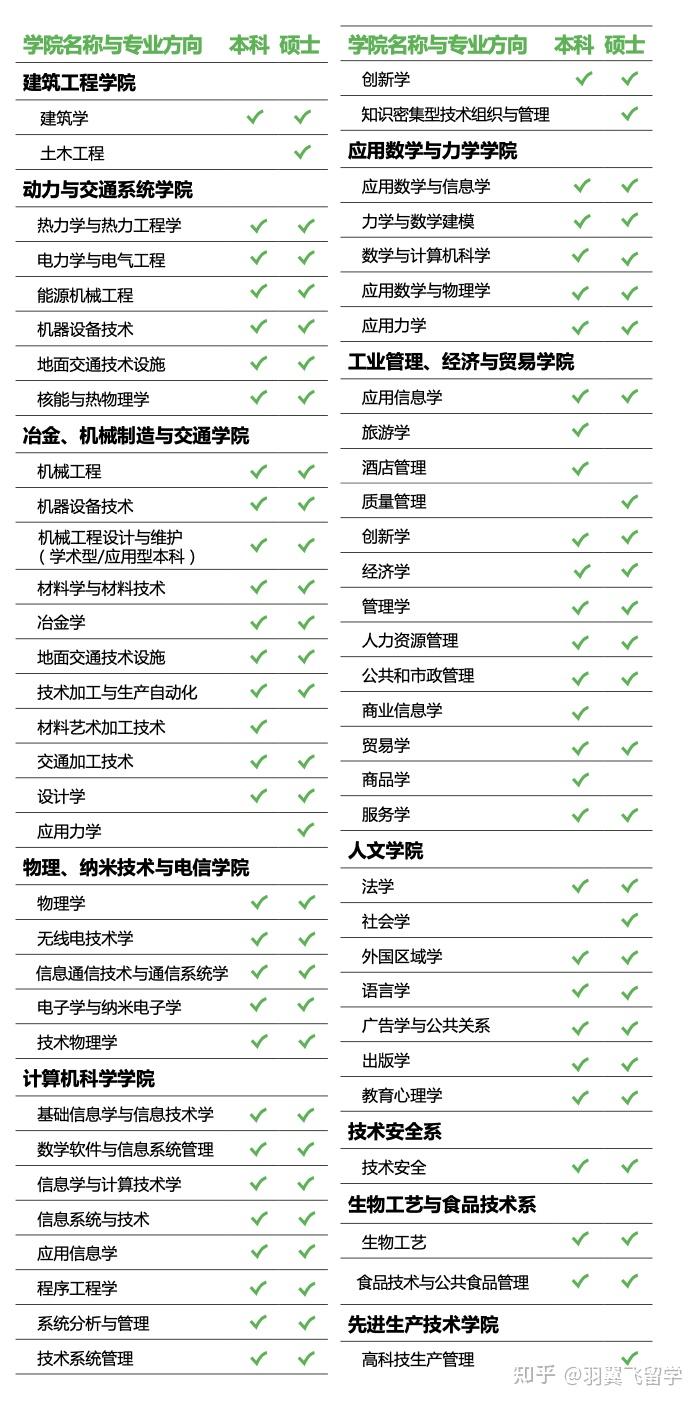 | 学院名称与专业方向 | 本科 | 硕士 |
|---|---|---|
| 建筑工程学院 | | |
| 建筑学 | ✓ | ✓ |
| 土木工程 | | ✓ |
| 动力与交通系统学院 | | |
| 热力学与热力工程学 | ✓ | ✓ |
| 电力学与电气工程 | ✓ | ✓ |
| 能源机械工程 | ✓ | ✓ |
| 机器设备技术 | ✓ | ✓ |
| 地面交通技术设施 | ✓ | ✓ |
| 核能与热物理学 | ✓ | ✓ |
| 冶金、机械制造与交通学院 | | |
| 机械工程 | ✓ | ✓ |
| 机器设备技术 | ✓ | ✓ |
| 机械工程设计与维护（学术型/应用型本科） | ✓ | ✓ |
| 材料学与材料技术 | ✓ | ✓ |
| 冶金学 | ✓ | ✓ |
| 地面交通技术设施 | ✓ | ✓ |
| 技术加工与生产自动化 | ✓ | ✓ |
| 材料艺术加工技术 | ✓ | |
| 交通加工技术 | ✓ | ✓ |
| 设计学 | ✓ | ✓ |
| 应用力学 | | ✓ |
| 物理、纳米技术与电信学院 | | |
| 物理学 | ✓ | ✓ |
| 无线电技术学 | ✓ | ✓ |
| 信息通信技术与通信系统学 | ✓ | ✓ |
| 电子学与纳米电子学 | ✓ | ✓ |
| 技术物理学 | ✓ | ✓ |
| 计算机科学学院 | | |
| 基础信息学与信息技术学 | ✓ | ✓ |
| 数学软件与信息系统管理 | ✓ | ✓ |
| 信息学与计算技术学 | ✓ | ✓ |
| 信息系统与技术 | ✓ | ✓ |
| 应用信息学 | ✓ | ✓ |
| 程序工程学 | ✓ | ✓ |
| 系统分析与管理 | ✓ | ✓ |
| 技术系统管理 | ✓ | ✓ |

| 学院名称与专业方向 | 本科 | 硕士 |
|---|---|---|
| 创新学 | ✓ | ✓ |
| 知识密集型技术组织与管理 | | ✓ |
| 应用数学与力学学院 | | |
| 应用数学与信息学 | ✓ | ✓ |
| 力学与数学建模 | ✓ | ✓ |
| 数学与计算机科学 | ✓ | ✓ |
| 应用数学与物理学 | ✓ | ✓ |
| 应用力学 | ✓ | ✓ |
| 工业管理、经济与贸易学院 | | |
| 应用信息学 | ✓ | ✓ |
| 旅游学 | ✓ | |
| 酒店管理 | ✓ | |
| 质量管理 | | ✓ |
| 创新学 | ✓ | ✓ |
| 经济学 | ✓ | ✓ |
| 管理学 | ✓ | ✓ |
| 人力资源管理 | ✓ | ✓ |
| 公共和市政管理 | ✓ | ✓ |
| 商业信息学 | ✓ | |
| 贸易学 | ✓ | ✓ |
| 商品学 | ✓ | |
| 服务学 | ✓ | ✓ |
| 人文学院 | | |
| 法学 | ✓ | ✓ |
| 社会学 | | ✓ |
| 外国区域学 | ✓ | ✓ |
| 语言学 | ✓ | ✓ |
| 广告学与公共关系 | ✓ | ✓ |
| 出版学 | ✓ | ✓ |
| 教育心理学 | ✓ | ✓ |
| 技术安全系 | | |
| 技术安全 | ✓ | ✓ |
| 生物工艺与食品技术系 | | |
| 生物工艺 | ✓ | ✓ |
| 食品技术与公共食品管理 | ✓ | ✓ |
| 先进生产技术学院 | | |
| 高科技生产管理 | | ✓ |

知乎 @羽翼飞留学